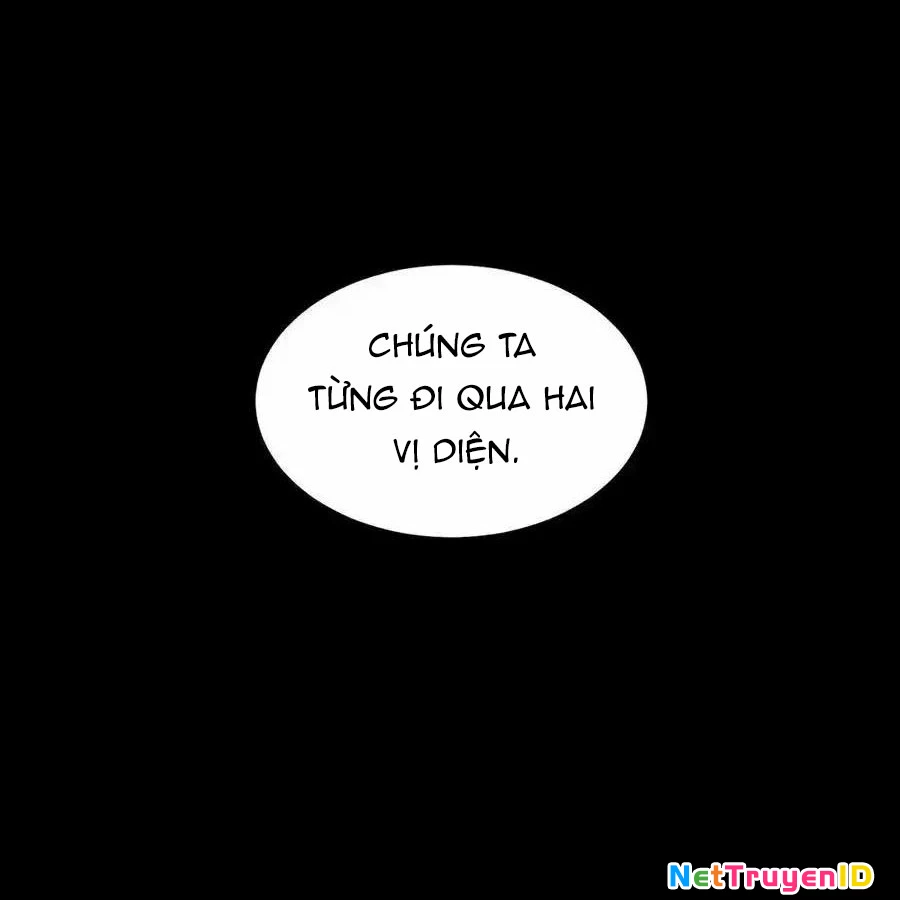 CHÚNG TA TỪNG ĐI QUA HAI VỊ DIỆN.

NetTruyenID